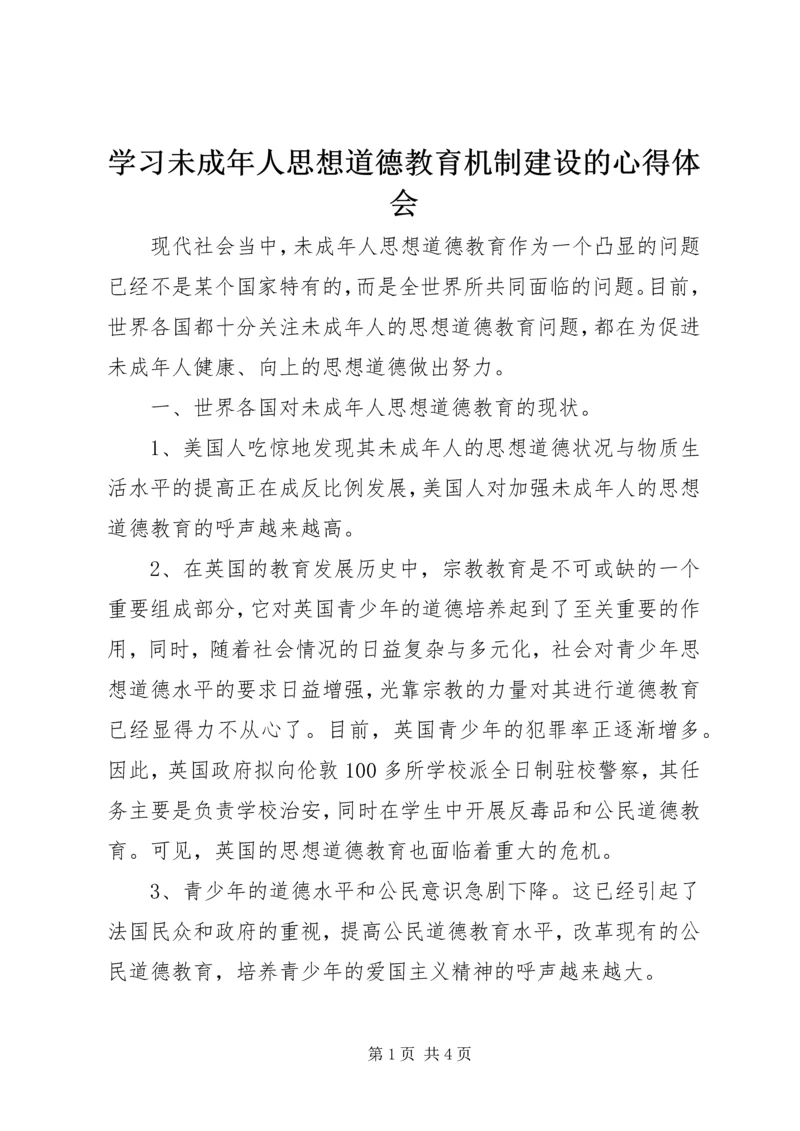 学习未成年人思想道德教育机制建设的心得体会

现代社会当中，未成年人思想道德教育作为一个凸显的问题已经不是某个国家特有的，而是全世界所共同面临的问题。目前，世界各国都十分关注未成年人的思想道德教育问题，都在为促进未成年人健康、向上的思想道德做出努力。

一、世界各国对未成年人思想道德教育的现状。

1、美国人吃惊地发现其未成年人的思想道德状况与物质生活水平的提高正在成反比例发展，美国人对加强未成年人的思想道德教育的呼声越来越高。

2、在英国的教育发展历史中，宗教教育是不可或缺的一个重要组成部分，它对英国青少年的道德培养起到了至关重要的作用，同时，随着社会情况的日益复杂与多元化，社会对青少年思想道德水平的要求日益增强，光靠宗教的力量对其进行道德教育已经显得力不从心了。目前，英国青少年的犯罪率正逐渐增多。因此，英国政府拟向伦敦100多所学校派全日制驻校警察，其任务主要是负责学校治安，同时在学生中开展反毒品和公民道德教育。可见，英国的思想道德教育也面临着重大的危机。

3、青少年的道德水平和公民意识急剧下降。这已经引起了法国民众和政府的重视，提高公民道德教育水平，改革现有的公民道德教育，培养青少年的爱国主义精神的呼声越来越大。

第1页 共4页